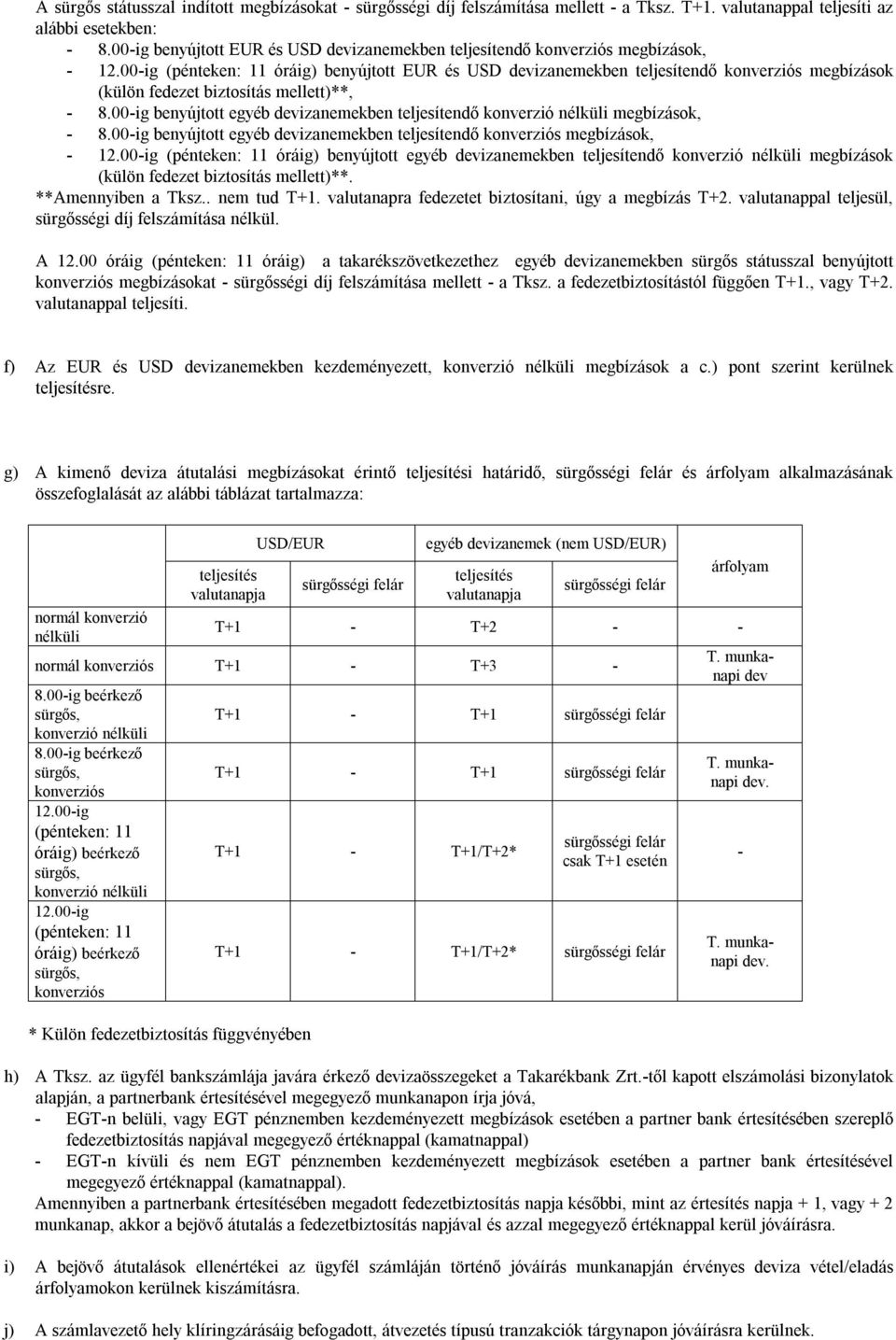 A sürgős státusszal indított megbízásokat - sürgősségi díj felszámítása mellett - a Tksz. T+1. valutanappal teljesíti az alábbi esetekben:
- 8.00-ig benyújtott EUR és USD devizanemekben teljesítendő konverziós megbízások,
- 12.00-ig (pénteken: 11 óráig) benyújtott EUR és USD devizanemekben teljesítendő konverziós megbízások (külön fedezet biztosítás mellett)**,
- 8.00-ig benyújtott egyéb devizanemekben teljesítendő konverzió nélküli megbízások,
- 8.00-ig benyújtott egyéb devizanemekben teljesítendő konverziós megbízások,
- 12.00-ig (pénteken: 11 óráig) benyújtott egyéb devizanemekben teljesítendő konverzió nélküli megbízások (külön fedezet biztosítás mellett)**.
**Amennyiben a Tksz.. nem tud T+1. valutanapra fedezetet biztosítani, úgy a megbízás T+2. valutanappal teljesül, sürgősségi díj felszámítása nélkül.

A 12.00 óráig (pénteken: 11 óráig) a takarékszövetkezethez egyéb devizanemekben sürgős státusszal benyújtott konverziós megbízásokat - sürgősségi díj felszámítása mellett - a Tksz. a fedezetbiztosítástól függően T+1., vagy T+2. valutanappal teljesíti.

f) Az EUR és USD devizanemekben kezdeményezett, konverzió nélküli megbízások a c.) pont szerint kerülnek teljesítésre.

g) A kimenő deviza átutalási megbízásokat érintő teljesítési határidő, sürgősségi felár és árfolyam alkalmazásának összefoglalását az alábbi táblázat tartalmazza:

| | USD/EUR teljesítés valutanapja | USD/EUR sürgősségi felár | egyéb devizanemek (nem USD/EUR) teljesítés valutanapja | egyéb devizanemek (nem USD/EUR) sürgősségi felár | árfolyam |
|---|---|---|---|---|---|
| normál konverzió nélküli | T+1 | - | T+2 | - | - |
| normál konverziós | T+1 | - | T+3 | - | T. munkanapi dev |
| 8.00-ig beérkező sürgős, konverzió nélküli | T+1 | - | T+1 | sürgősségi felár | |
| 8.00-ig beérkező sürgős, konverziós | T+1 | - | T+1 | sürgősségi felár | T. munkanapi dev. |
| 12.00-ig (pénteken: 11 óráig) beérkező sürgős, konverzió nélküli | T+1 | - | T+1/T+2* | sürgősségi felár csak T+1 esetén | - |
| 12.00-ig (pénteken: 11 óráig) beérkező sürgős, konverziós | T+1 | - | T+1/T+2* | sürgősségi felár | T. munkanapi dev. |

* Külön fedezetbiztosítás függvényében

h) A Tksz. az ügyfél bankszámlája javára érkező devizaösszegeket a Takarékbank Zrt.-től kapott elszámolási bizonylatok alapján, a partnerbank értesítésével megegyező munkanapon írja jóvá,
- EGT-n belüli, vagy EGT pénznemben kezdeményezett megbízások esetében a partner bank értesítésében szereplő fedezetbiztosítás napjával megegyező értéknappal (kamatnappal)
- EGT-n kívüli és nem EGT pénznemben kezdeményezett megbízások esetében a partner bank értesítésével megegyező értéknappal (kamatnappal).
Amennyiben a partnerbank értesítésében megadott fedezetbiztosítás napja későbbi, mint az értesítés napja + 1, vagy + 2 munkanap, akkor a bejövő átutalás a fedezetbiztosítás napjával és azzal megegyező értéknappal kerül jóváírásra.

i) A bejövő átutalások ellenértékei az ügyfél számláján történő jóváírás munkanapján érvényes deviza vétel/eladás árfolyamokon kerülnek kiszámításra.

j) A számlavezető hely klíringzárásáig befogadott, átvezetés típusú tranzakciók tárgynapon jóváírásra kerülnek.